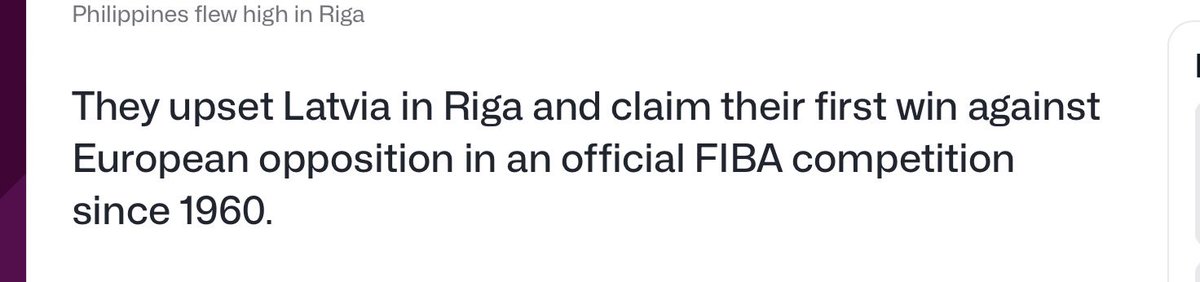 Philippines flew high in Riga

They upset Latvia in Riga and claim their first win against European opposition in an official FIBA competition since 1960.